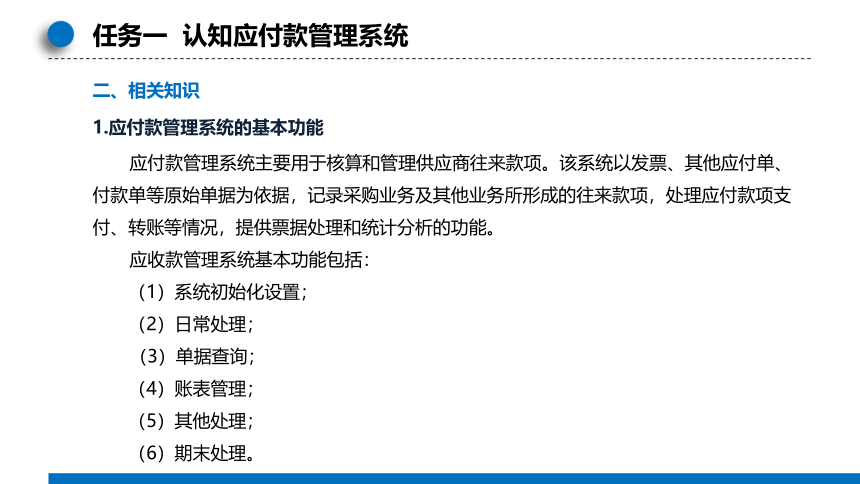 任务一 认知应付款管理系统

二、相关知识

1.应付款管理系统的基本功能

应付款管理系统主要用于核算和管理供应商往来款项。该系统以发票、其他应付单、付款单等原始单据为依据，记录采购业务及其他业务所形成的往来款项，处理应付款项支付、转账等情况，提供票据处理和统计分析的功能。

应收款管理系统基本功能包括：

（1）系统初始化设置；

（2）日常处理；

（3）单据查询；

（4）账表管理；

（5）其他处理；

（6）期末处理。